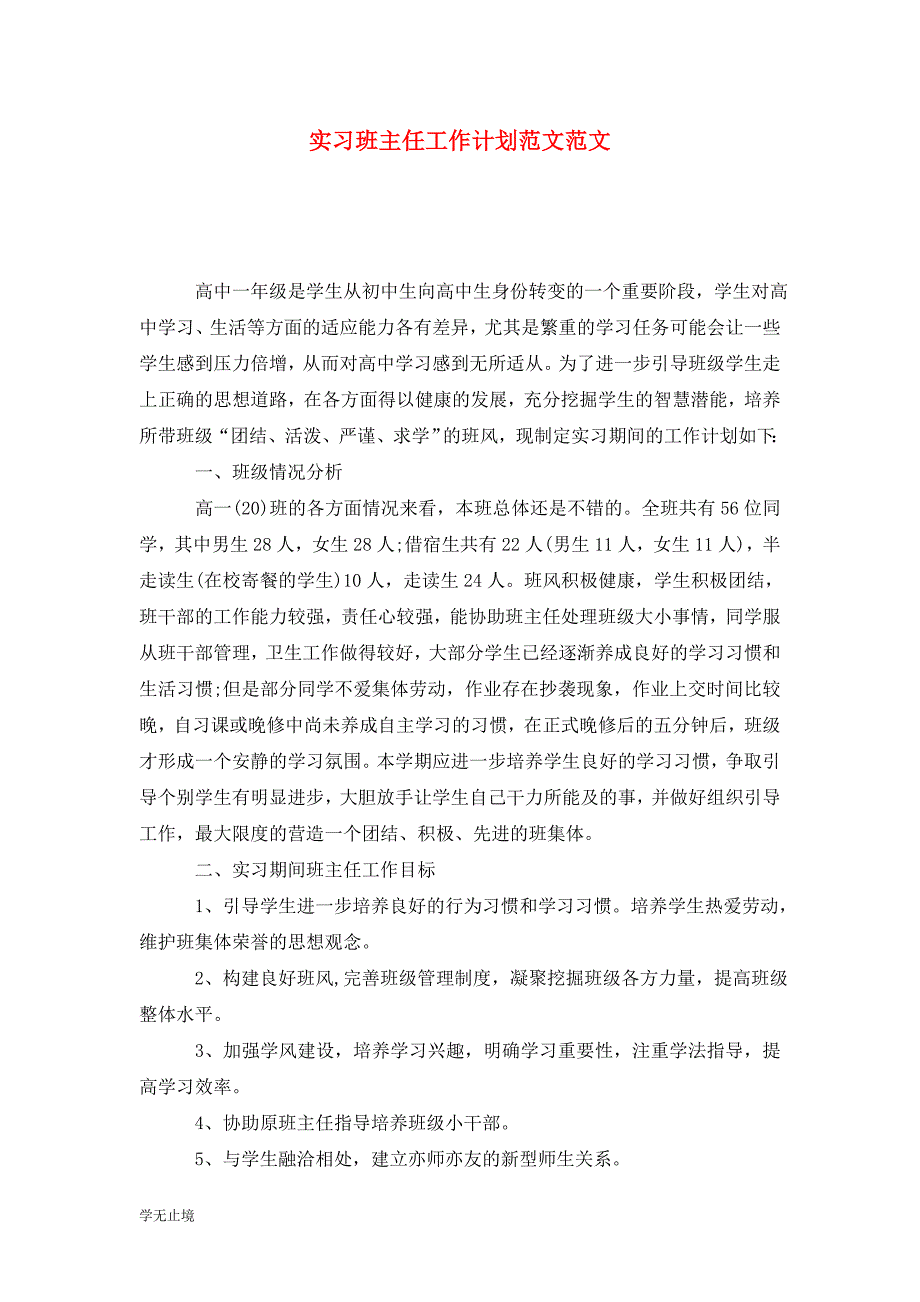 实习班主任工作计划范文范文

高中一年级是学生从初中生向高中生身份转变的一个重要阶段，学生对高中学习、生活等方面的适应能力各有差异，尤其是繁重的学习任务可能会让一些学生感到压力倍增，从而对高中学习感到无所适从。为了进一步引导班级学生走上正确的思想道路，在各方面得以健康的发展，充分挖掘学生的智慧潜能，培养所带班级“团结、活泼、严谨、求学”的班风，现制定实习期间的工作计划如下:

一、班级情况分析

高一(20)班的各方面情况来看，本班总体还是不错的。全班共有56位同学，其中男生28人，女生28人;借宿生共有22人(男生11人，女生11人)，半走读生(在校寄餐的学生)10人，走读生24人。班风积极健康，学生积极团结，班干部的工作能力较强，责任心较强，能协助班主任处理班级大小事情，同学服从班干部管理，卫生工作做得较好，大部分学生已经逐渐养成良好的学习习惯和生活习惯;但是部分同学不爱集体劳动，作业存在抄袭现象，作业上交时间比较晚，自习课或晚修中尚未养成自主学习的习惯，在正式晚修后的五分钟后，班级才形成一个安静的学习氛围。本学期应进一步培养学生良好的学习习惯，争取引导个别学生有明显进步，大胆放手让学生自己干力所能及的事，并做好组织引导工作，最大限度的营造一个团结、积极、先进的班集体。

二、实习期间班主任工作目标

1、引导学生进一步培养良好的行为习惯和学习习惯。培养学生热爱劳动，维护班集体荣誉的思想观念。

2、构建良好班风,完善班级管理制度，凝聚挖掘班级各方力量，提高班级整体水平。

3、加强学风建设，培养学习兴趣，明确学习重要性，注重学法指导，提高学习效率。

4、协助原班主任指导培养班级小干部。

5、与学生融洽相处，建立亦师亦友的新型师生关系。

学无止境